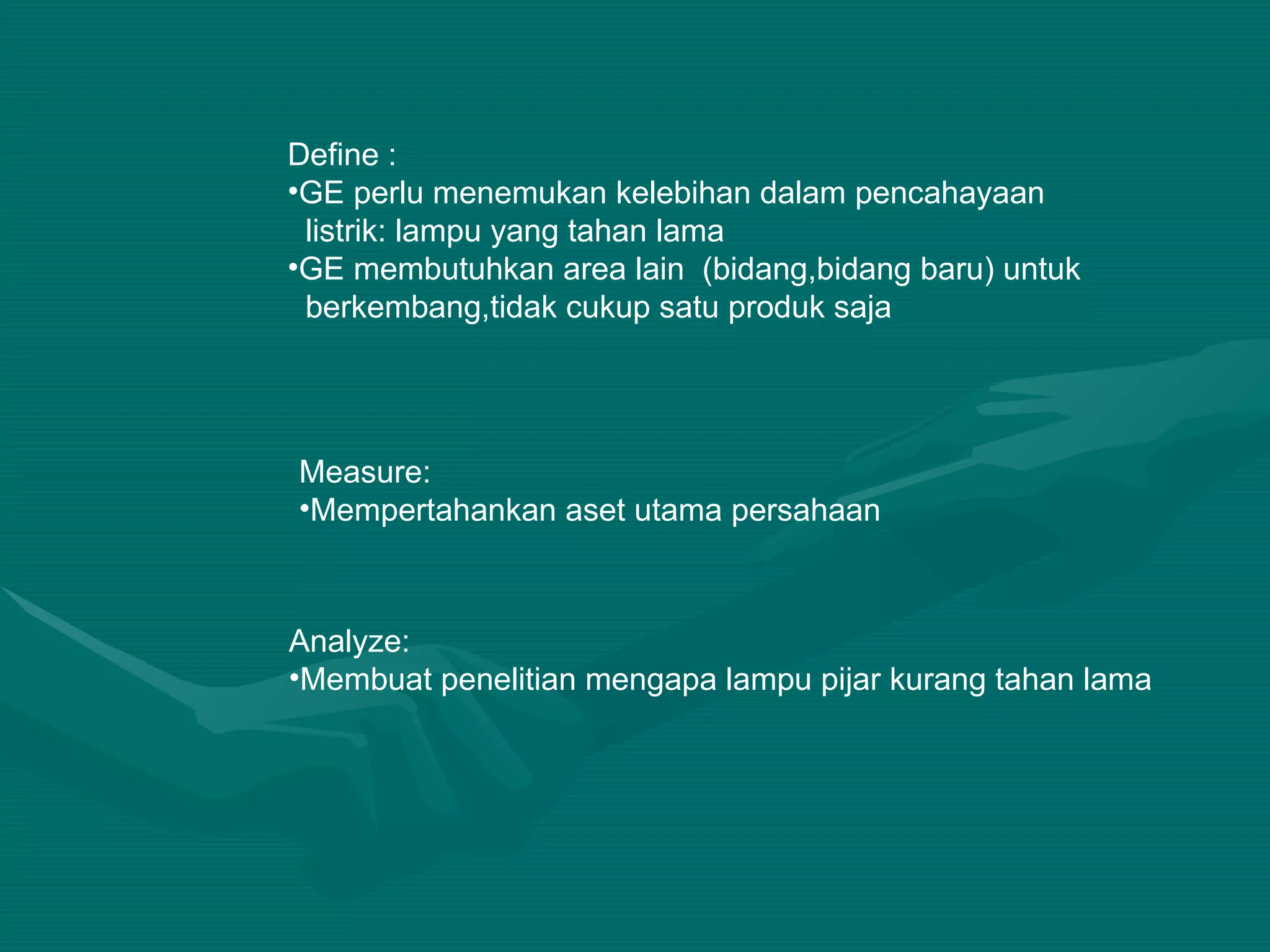 Define :
•GE perlu menemukan kelebihan dalam pencahayaan listrik: lampu yang tahan lama
•GE membutuhkan area lain  (bidang,bidang baru) untuk berkembang,tidak cukup satu produk saja

Measure:
•Mempertahankan aset utama persahaan

Analyze:
•Membuat penelitian mengapa lampu pijar kurang tahan lama